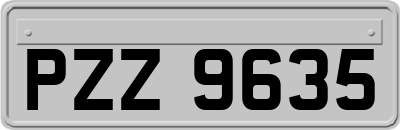 PZZ 9635